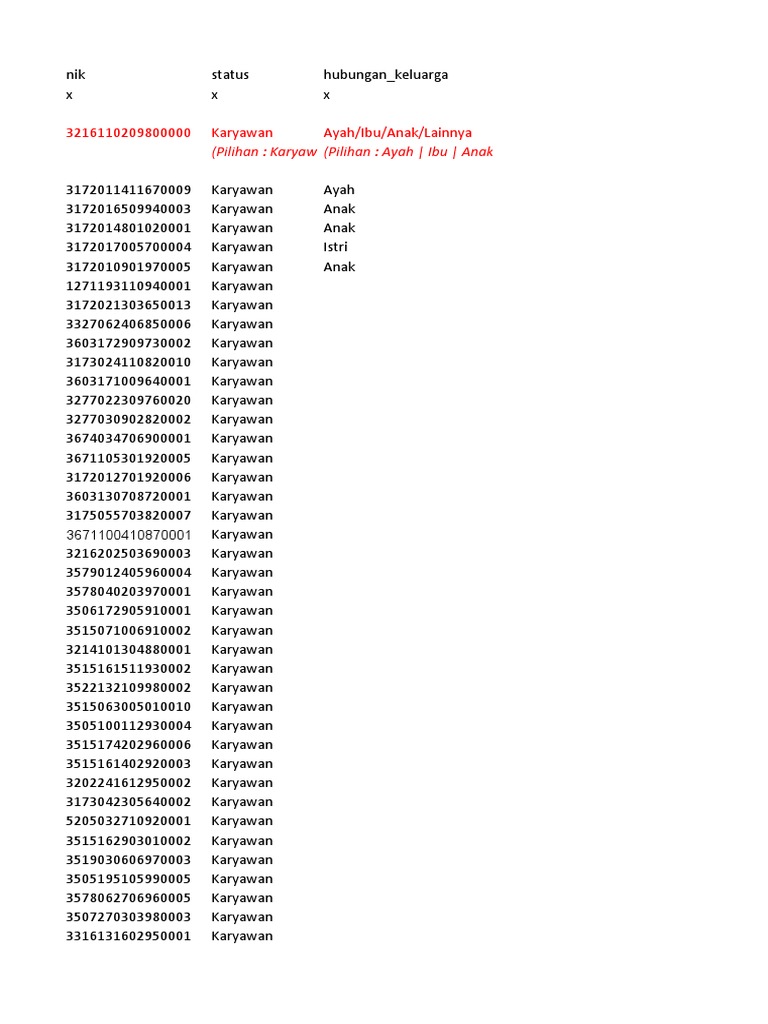 | nik | status | hubungan_keluarga |
|---|---|---|
| x | x | x |
| 3216110209800000 | Karyawan | Ayah/Ibu/Anak/Lainnya |
| | (Pilihan : Karyaw | (Pilihan : Ayah \| Ibu \| Anak |
| 3172011411670009 | Karyawan | Ayah |
| 3172016509940003 | Karyawan | Anak |
| 3172014801020001 | Karyawan | Anak |
| 3172017005700004 | Karyawan | Istri |
| 3172010901970005 | Karyawan | Anak |
| 1271193110940001 | Karyawan | |
| 3172021303650013 | Karyawan | |
| 3327062406850006 | Karyawan | |
| 3603172909730002 | Karyawan | |
| 3173024110820010 | Karyawan | |
| 3603171009640001 | Karyawan | |
| 3277022309760020 | Karyawan | |
| 3277030902820002 | Karyawan | |
| 3674034706900001 | Karyawan | |
| 3671105301920005 | Karyawan | |
| 3172012701920006 | Karyawan | |
| 3603130708720001 | Karyawan | |
| 3175055703820007 | Karyawan | |
| 3671100410870001 | Karyawan | |
| 3216202503690003 | Karyawan | |
| 3579012405960004 | Karyawan | |
| 3578040203970001 | Karyawan | |
| 3506172905910001 | Karyawan | |
| 3515071006910002 | Karyawan | |
| 3214101304880001 | Karyawan | |
| 3515161511930002 | Karyawan | |
| 3522132109980002 | Karyawan | |
| 3515063005010010 | Karyawan | |
| 3505100112930004 | Karyawan | |
| 3515174202960006 | Karyawan | |
| 3515161402920003 | Karyawan | |
| 3202241612950002 | Karyawan | |
| 3173042305640002 | Karyawan | |
| 5205032710920001 | Karyawan | |
| 3515162903010002 | Karyawan | |
| 3519030606970003 | Karyawan | |
| 3505195105990005 | Karyawan | |
| 3578062706960005 | Karyawan | |
| 3507270303980003 | Karyawan | |
| 3316131602950001 | Karyawan | |